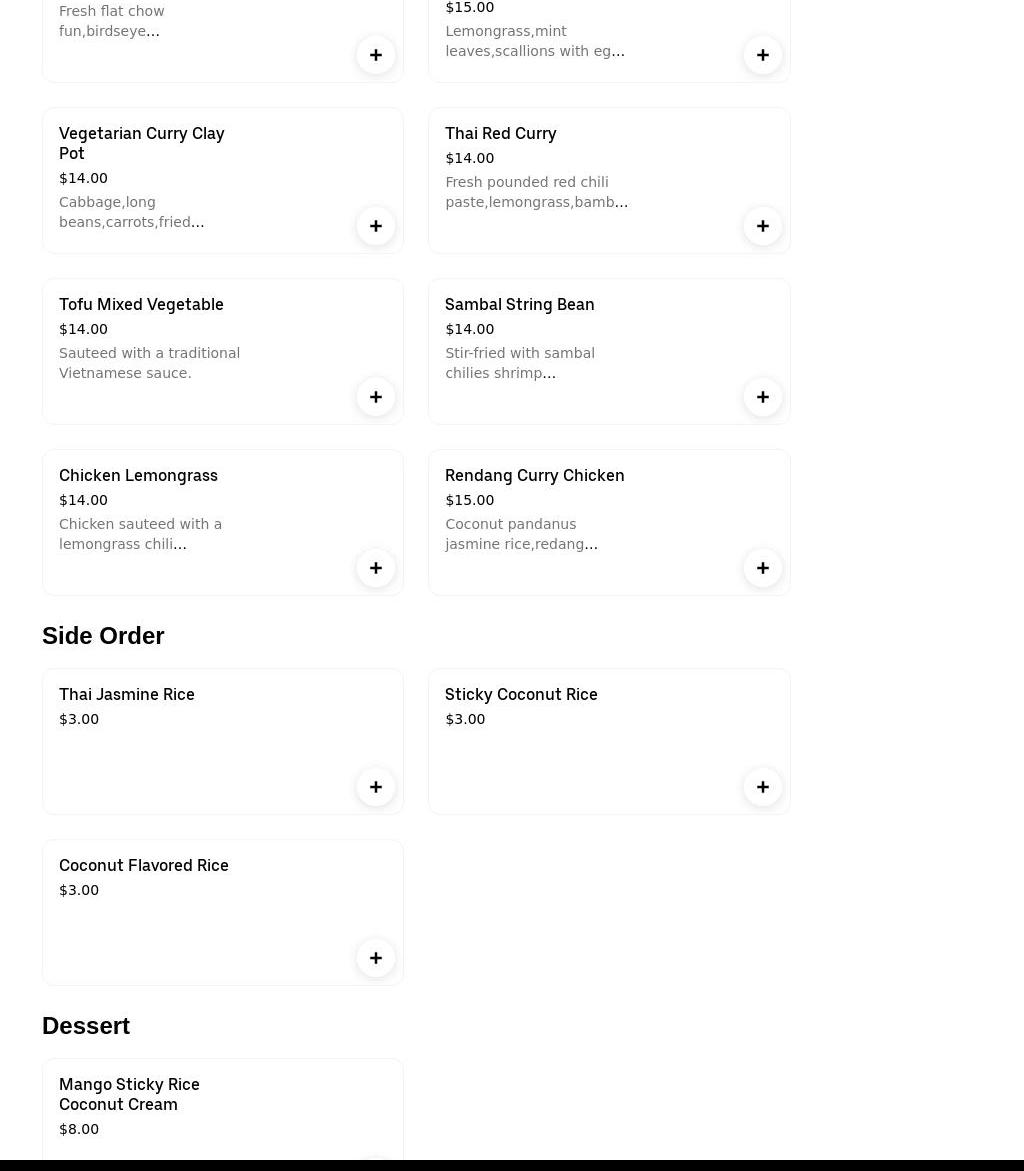 Fresh flat chow fun,birdseye...

+

$15.00

Lemongrass,mint leaves,scallions with eg...

+

Vegetarian Curry Clay Pot

$14.00

Cabbage,long beans,carrots,fried...

+

Thai Red Curry

$14.00

Fresh pounded red chili paste,lemongrass,bamb...

+

Tofu Mixed Vegetable

$14.00

Sauteed with a traditional Vietnamese sauce.

+

Sambal String Bean

$14.00

Stir-fried with sambal chilies shrimp...

+

Chicken Lemongrass

$14.00

Chicken sauteed with a lemongrass chili...

+

Rendang Curry Chicken

$15.00

Coconut pandanus jasmine rice,redang...

+

Side Order

Thai Jasmine Rice

$3.00

+

Sticky Coconut Rice

$3.00

+

Coconut Flavored Rice

$3.00

+

Dessert

Mango Sticky Rice Coconut Cream

$8.00